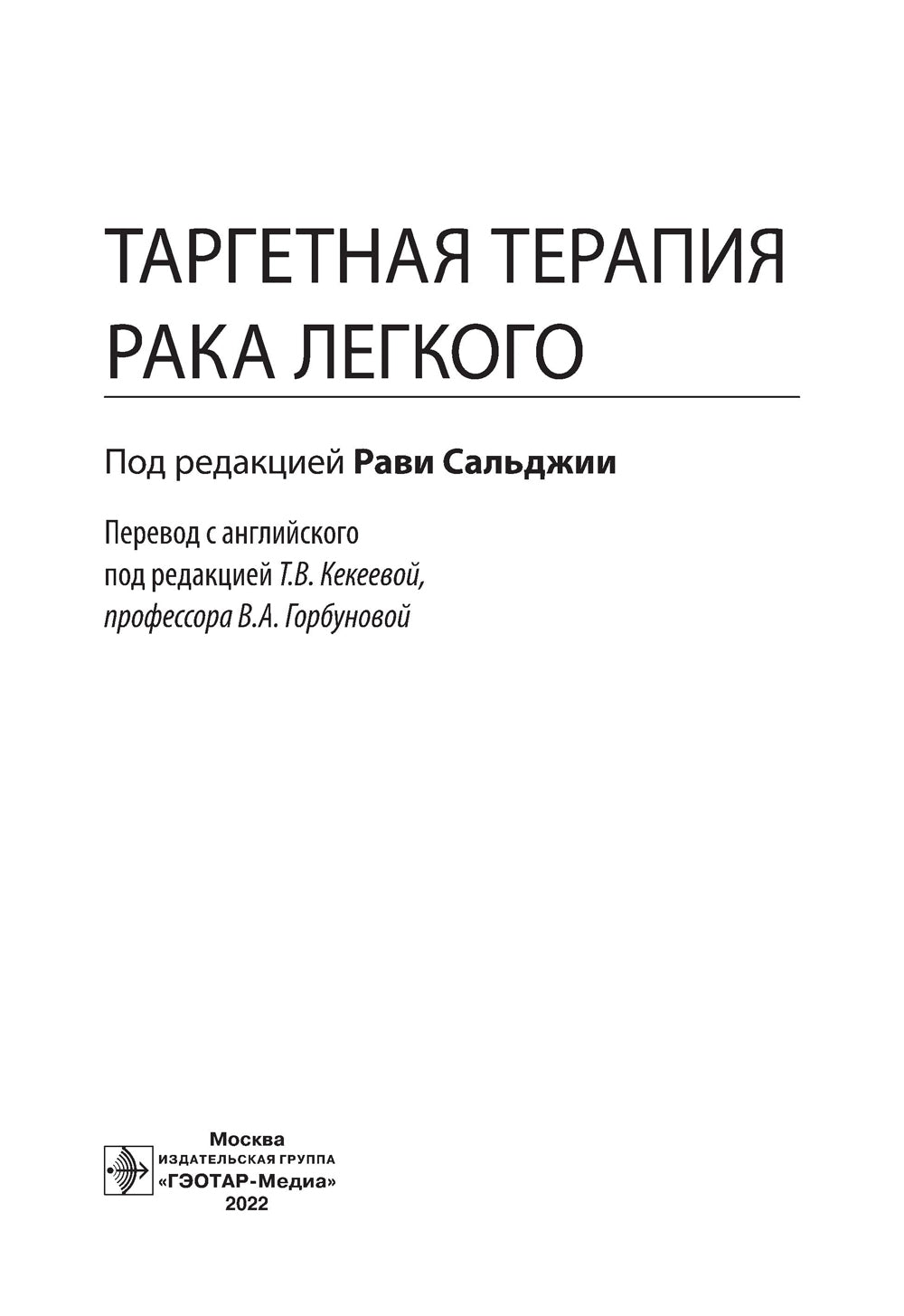 ТАРГЕТНАЯ ТЕРАПИЯ РАКА ЛЕГКОГО

Под редакцией Рави Сальджии

Перевод с английского
под редакцией Т.В. Кекеевой,
профессора В.А. Горбуновой

Москва
ИЗДАТЕЛЬСКАЯ ГРУППА
«ГЭОТАР-Медиа»
2022